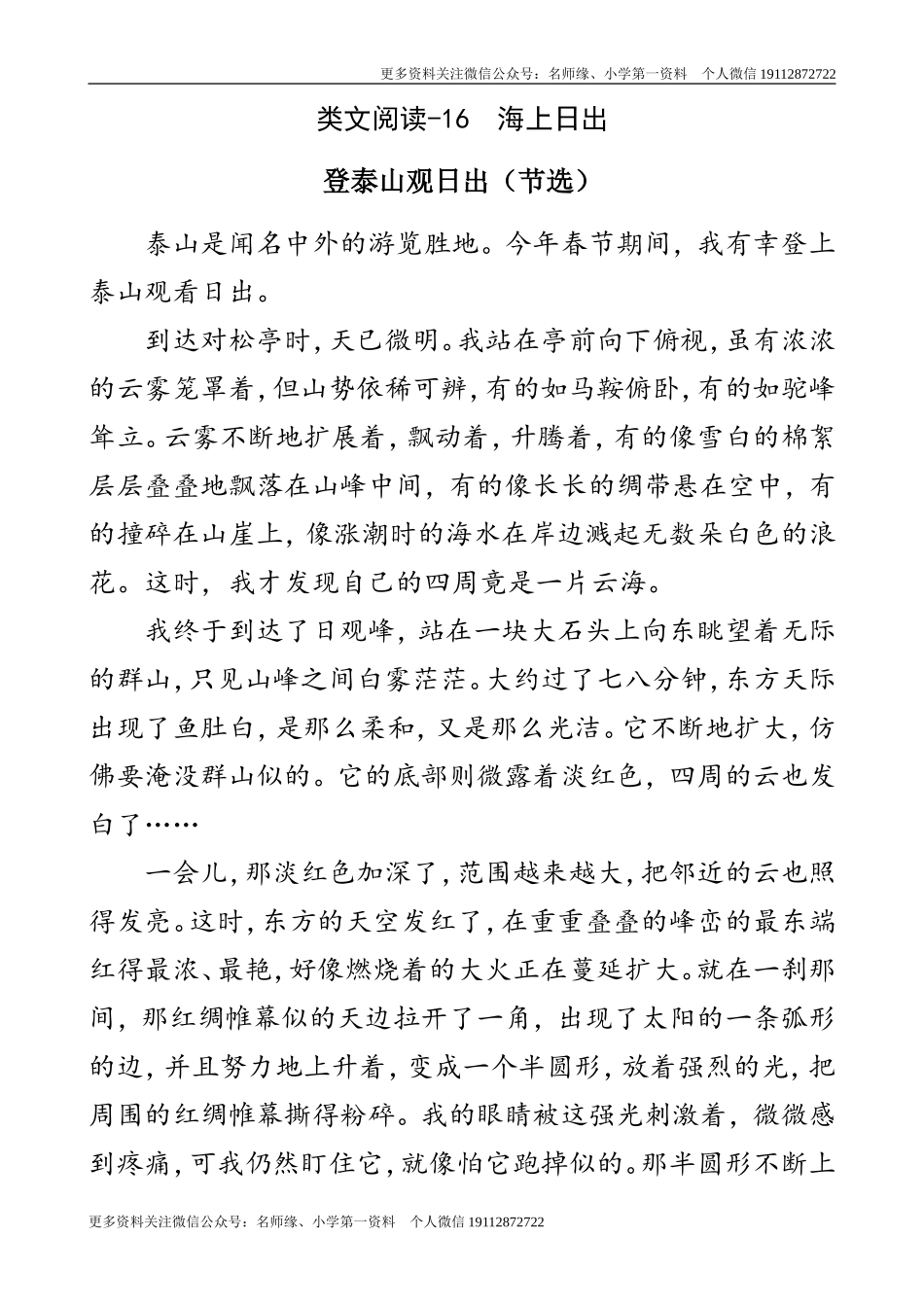 更多资料关注微信公众号：名师缘、小学第一资料　个人微信 19112872722

类文阅读-16　海上日出

登泰山观日出（节选）

泰山是闻名中外的游览胜地。今年春节期间，我有幸登上泰山观看日出。

到达对松亭时，天已微明。我站在亭前向下俯视，虽有浓浓的云雾笼罩着，但山势依稀可辨，有的如马鞍俯卧，有的如驼峰耸立。云雾不断地扩展着，飘动着，升腾着，有的像雪白的棉絮层层叠叠地飘落在山峰中间，有的像长长的绸带悬在空中，有的撞碎在山崖上，像涨潮时的海水在岸边溅起无数朵白色的浪花。这时，我才发现自己的四周竟是一片云海。

我终于到达了日观峰，站在一块大石头上向东眺望着无际的群山，只见山峰之间白雾茫茫。大约过了七八分钟，东方天际出现了鱼肚白，是那么柔和，又是那么光洁。它不断地扩大，仿佛要淹没群山似的。它的底部则微露着淡红色，四周的云也发白了……

一会儿，那淡红色加深了，范围越来越大，把邻近的云也照得发亮。这时，东方的天空发红了，在重重叠叠的峰峦的最东端红得最浓、最艳，好像燃烧着的大火正在蔓延扩大。就在一刹那间，那红绸帷幕似的天边拉开了一角，出现了太阳的一条弧形的边，并且努力地上升着，变成一个半圆形，放着强烈的光，把周围的红绸帷幕撕得粉碎。我的眼睛被这强光刺激着，微微感到疼痛，可我仍然盯住它，就像怕它跑掉似的。那半圆形不断上

更多资料关注微信公众号：名师缘、小学第一资料　个人微信 19112872722